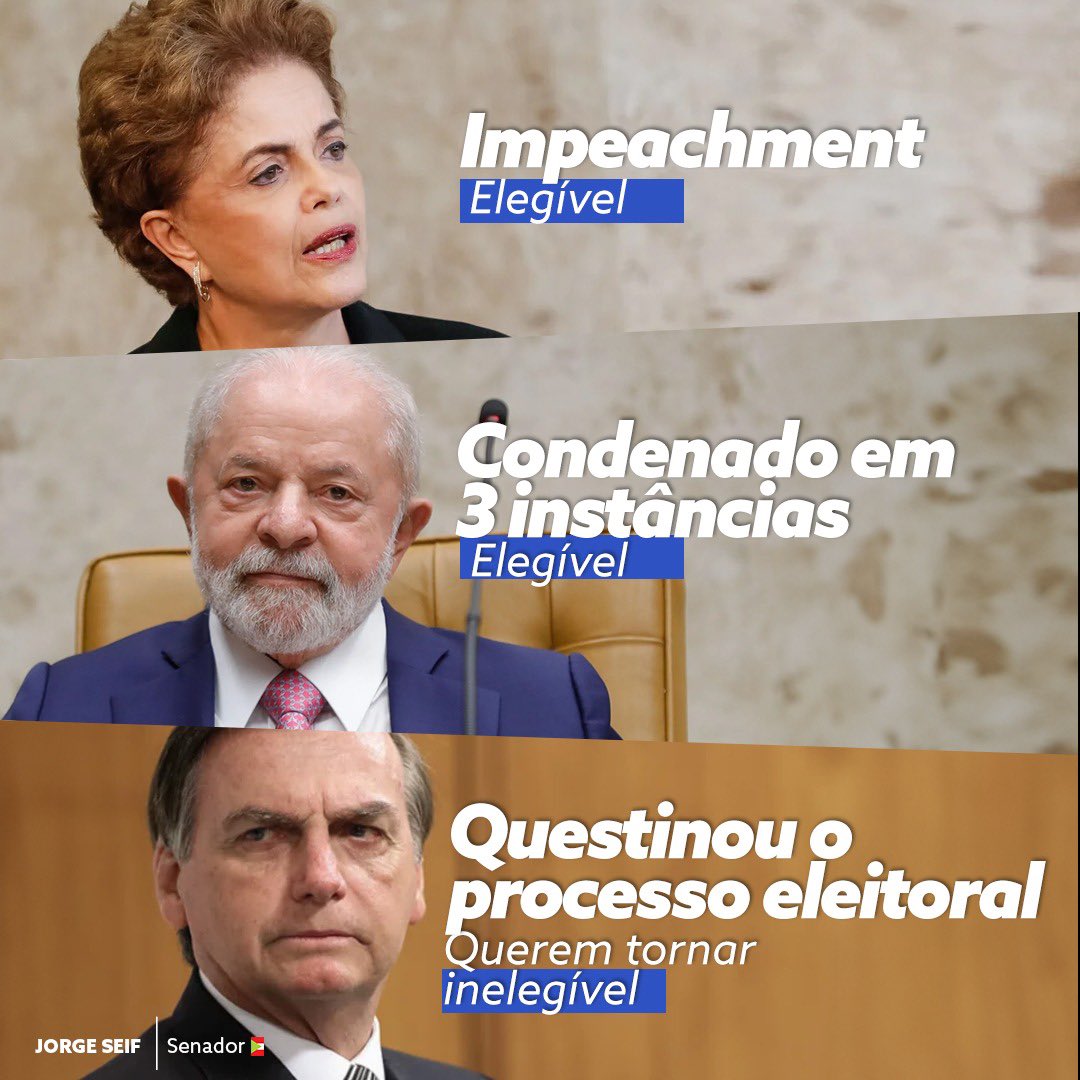 Impeachment
Elegível

Condenado em 3 instâncias
Elegível

Questinou o processo eleitoral
Querem tornar inelegível

JORGE SEIF | Senador